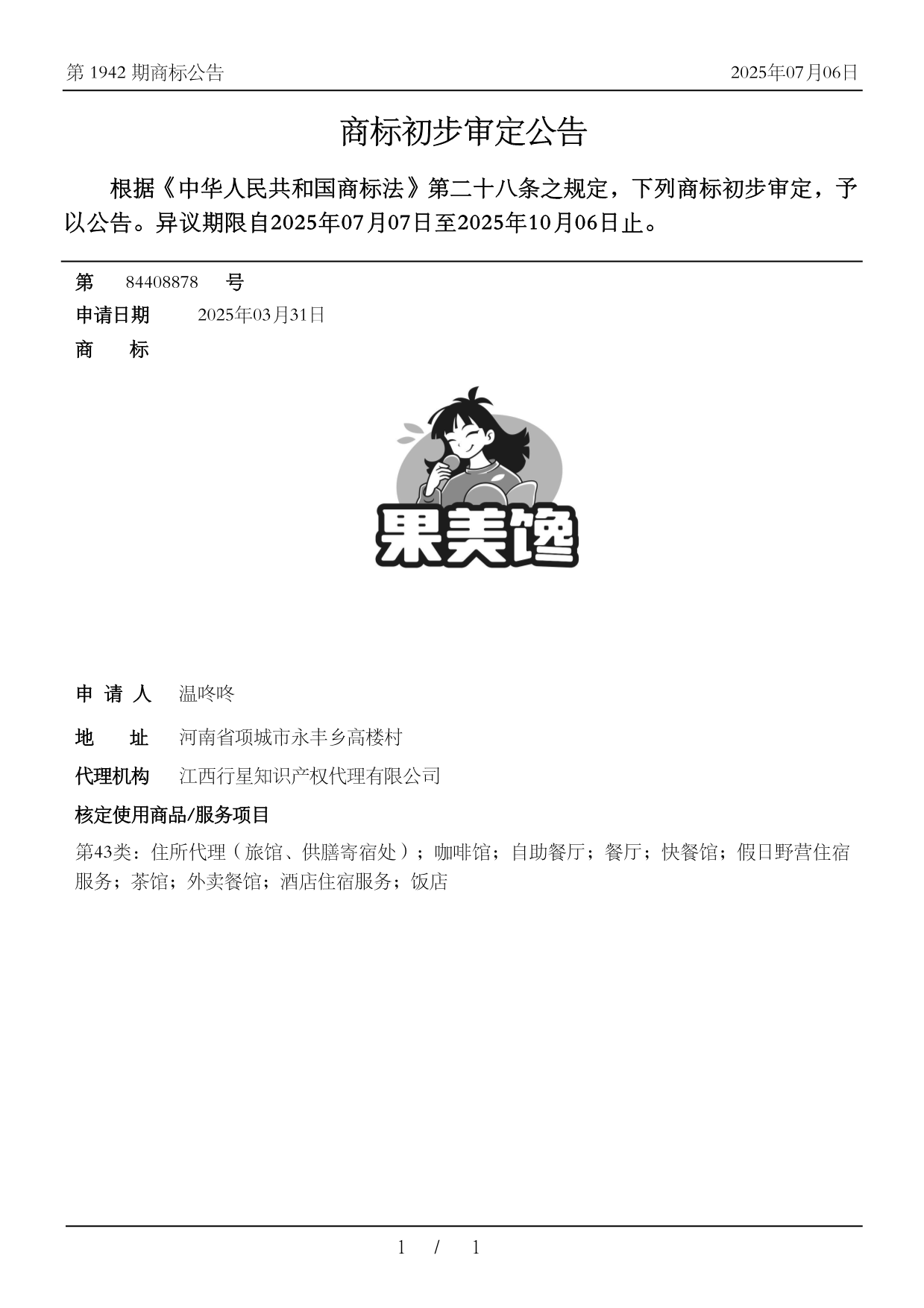 第 1942 期商标公告

2025年07月06日

商标初步审定公告

根据《中华人民共和国商标法》第二十八条之规定，下列商标初步审定，予以公告。异议期限自2025年07月07日至2025年10月06日止。

第 84408878 号

申请日期 2025年03月31日

商 标

果美馋

申 请 人 温咚咚

地 址 河南省项城市永丰乡高楼村

代理机构 江西行星知识产权代理有限公司

核定使用商品/服务项目

第43类：住所代理（旅馆、供膳寄宿处）；咖啡馆；自助餐厅；餐厅；快餐馆；假日野营住宿服务；茶馆；外卖餐馆；酒店住宿服务；饭店

1 / 1